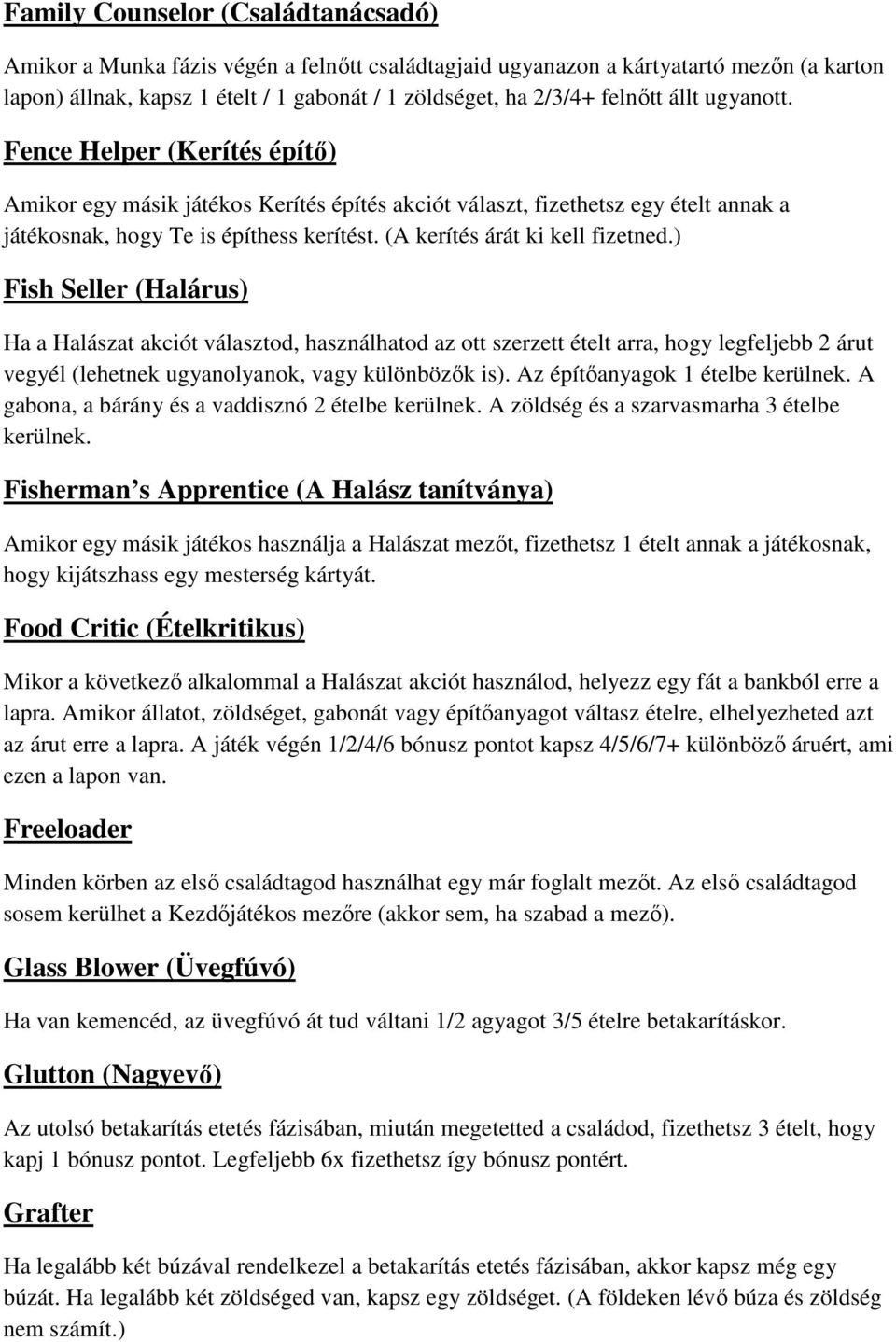 Family Counselor (Családtanácsadó)

Amikor a Munka fázis végén a felnőtt családtagjaid ugyanazon a kártyatartó mezőn (a karton lapon) állnak, kapsz 1 ételt / 1 gabonát / 1 zöldséget, ha 2/3/4+ felnőtt állt ugyanott.

Fence Helper (Kerítés építő)

Amikor egy másik játékos Kerítés építés akciót választ, fizethetsz egy ételt annak a játékosnak, hogy Te is építhess kerítést. (A kerítés árát ki kell fizetned.)

Fish Seller (Halárus)

Ha a Halászat akciót választod, használhatod az ott szerzett ételt arra, hogy legfeljebb 2 árut vegyél (lehetnek ugyanolyanok, vagy különbözők is). Az építőanyagok 1 ételbe kerülnek. A gabona, a bárány és a vaddisznó 2 ételbe kerülnek. A zöldség és a szarvasmarha 3 ételbe kerülnek.

Fisherman s Apprentice (A Halász tanítványa)

Amikor egy másik játékos használja a Halászat mezőt, fizethetsz 1 ételt annak a játékosnak, hogy kijátszhass egy mesterség kártyát.

Food Critic (Ételkritikus)

Mikor a következő alkalommal a Halászat akciót használod, helyezz egy fát a bankból erre a lapra. Amikor állatot, zöldséget, gabonát vagy építőanyagot váltasz ételre, elhelyezheted azt az árut erre a lapra. A játék végén 1/2/4/6 bónusz pontot kapsz 4/5/6/7+ különböző áruért, ami ezen a lapon van.

Freeloader

Minden körben az első családtagod használhat egy már foglalt mezőt. Az első családtagod sosem kerülhet a Kezdőjátékos mezőre (akkor sem, ha szabad a mező).

Glass Blower (Üvegfúvó)

Ha van kemencéd, az üvegfúvó át tud váltani 1/2 agyagot 3/5 ételre betakarításkor.

Glutton (Nagyevő)

Az utolsó betakarítás etetés fázisában, miután megetetted a családod, fizethetsz 3 ételt, hogy kapj 1 bónusz pontot. Legfeljebb 6x fizethetsz így bónusz pontért.

Grafter

Ha legalább két búzával rendelkezel a betakarítás etetés fázisában, akkor kapsz még egy búzát. Ha legalább két zöldséged van, kapsz egy zöldséget. (A földeken lévő búza és zöldség nem számít.)